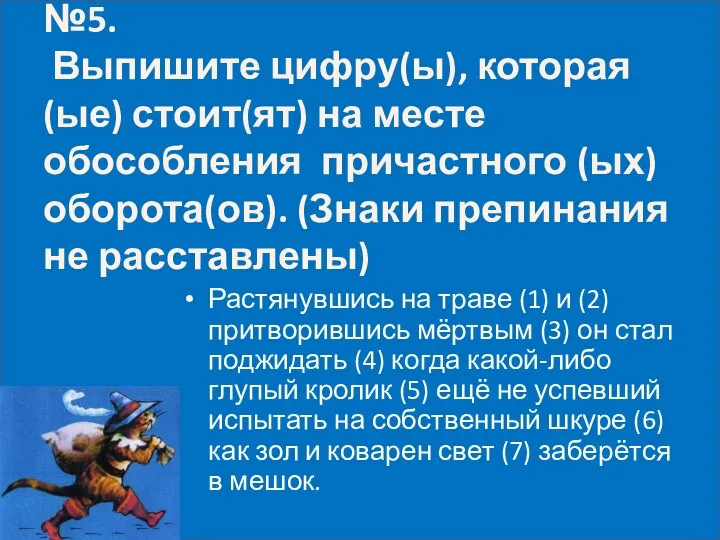 №5.
Выпишите цифру(ы), которая (ые) стоит(ят) на месте обособления причастного (ых) оборота(ов). (Знаки препинания не расставлены)

• Растянувшись на траве (1) и (2) притворившись мёртвым (3) он стал поджидать (4) когда какой-либо глупый кролик (5) ещё не успевший испытать на собственный шкуре (6) как зол и коварен свет (7) заберётся в мешок.